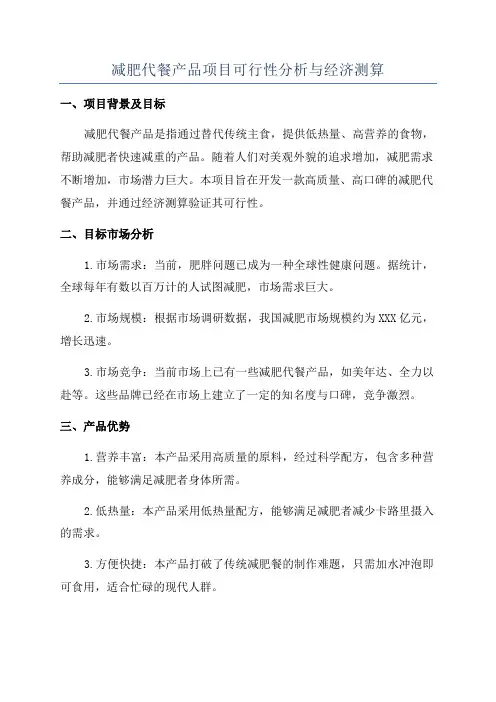 减肥代餐产品项目可行性分析与经济测算

一、项目背景及目标

减肥代餐产品是指通过替代传统主食，提供低热量、高营养的食物，帮助减肥者快速减重的产品。随着人们对美观外貌的追求增加，减肥需求不断增加，市场潜力巨大。本项目旨在开发一款高质量、高口碑的减肥代餐产品，并通过经济测算验证其可行性。

二、目标市场分析

1.市场需求：当前，肥胖问题已成为一种全球性健康问题。据统计，全球每年有数以百万计的人试图减肥，市场需求巨大。

2.市场规模：根据市场调研数据，我国减肥市场规模约为XXX亿元，增长迅速。

3.市场竞争：当前市场上已有一些减肥代餐产品，如美年达、全力以赴等。这些品牌已经在市场上建立了一定的知名度与口碑，竞争激烈。

三、产品优势

1.营养丰富：本产品采用高质量的原料，经过科学配方，包含多种营养成分，能够满足减肥者身体所需。

2.低热量：本产品采用低热量配方，能够满足减肥者减少卡路里摄入的需求。

3.方便快捷：本产品打破了传统减肥餐的制作难题，只需加水冲泡即可食用，适合忙碌的现代人群。